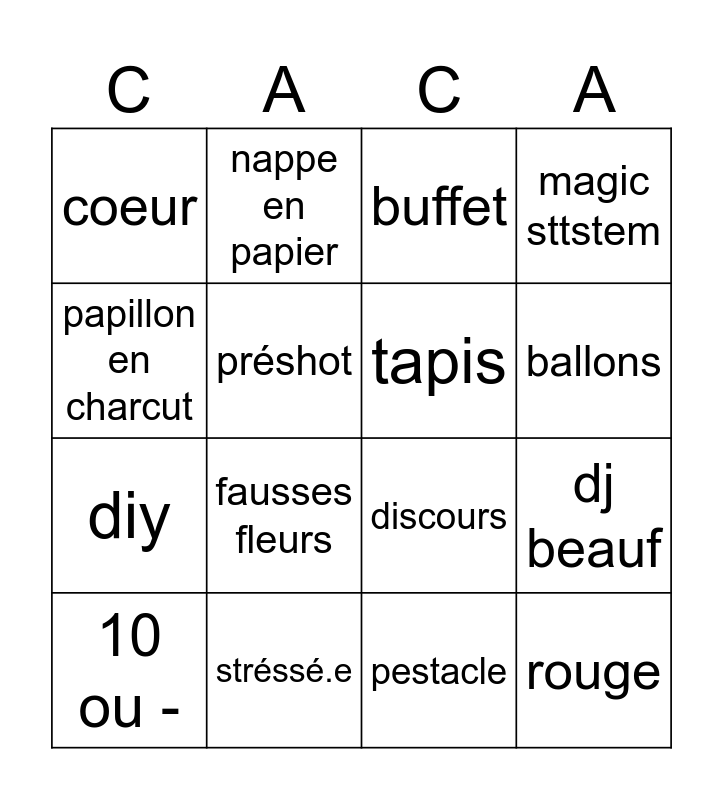 | C | A | C | A |
|---|---|---|---|
| coeur | nappe en papier | buffet | magic sttstem |
| papillon en charcut | préshot | tapis | ballons |
| diy | fausses fleurs | discours | dj beauf |
| 10 ou - | stréssé.e | pestacle | rouge |